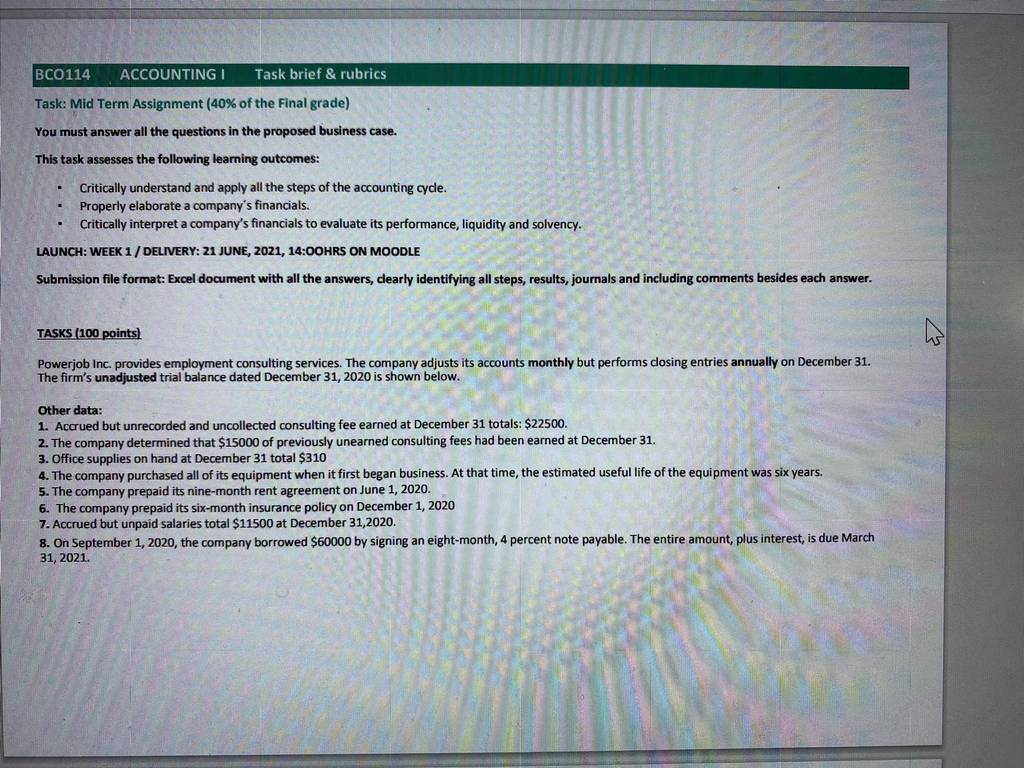 BCO114 ACCOUNTING I Task brief & rubrics

Task: Mid Term Assignment (40% of the Final grade)

You must answer all the questions in the proposed business case.

This task assesses the following learning outcomes:

• Critically understand and apply all the steps of the accounting cycle.
• Properly elaborate a company's financials.
• Critically interpret a company's financials to evaluate its performance, liquidity and solvency.

LAUNCH: WEEK 1 / DELIVERY: 21 JUNE, 2021, 14:OOHRS ON MOODLE

Submission file format: Excel document with all the answers, clearly identifying all steps, results, journals and including comments besides each answer.

TASKS (100 points)

Powerjob Inc. provides employment consulting services. The company adjusts its accounts monthly but performs closing entries annually on December 31. The firm's unadjusted trial balance dated December 31, 2020 is shown below.

Other data:
1. Accrued but unrecorded and uncollected consulting fee earned at December 31 totals: $22500.
2. The company determined that $15000 of previously unearned consulting fees had been earned at December 31.
3. Office supplies on hand at December 31 total $310
4. The company purchased all of its equipment when it first began business. At that time, the estimated useful life of the equipment was six years.
5. The company prepaid its nine-month rent agreement on June 1, 2020.
6. The company prepaid its six-month insurance policy on December 1, 2020
7. Accrued but unpaid salaries total $11500 at December 31,2020.
8. On September 1, 2020, the company borrowed $60000 by signing an eight-month, 4 percent note payable. The entire amount, plus interest, is due March 31, 2021.